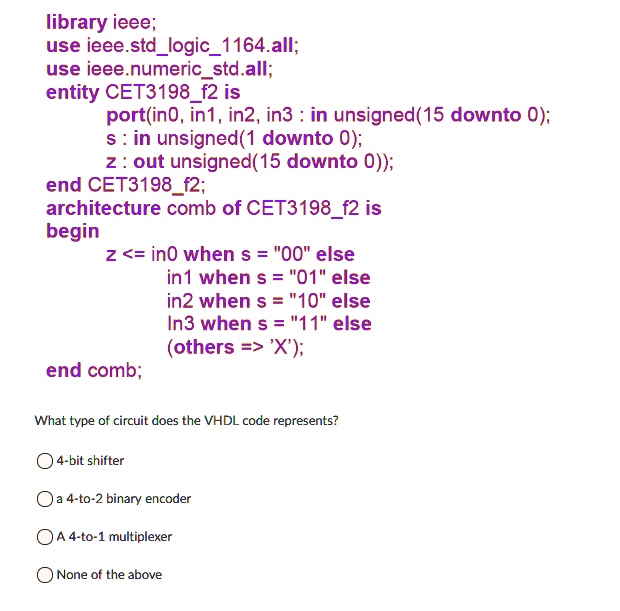 library ieee;
use ieee.std_logic_1164.all;
use ieee.numeric_std.all;
entity CET3198_f2 is
port(in0, in1, in2, in3 : in unsigned(15 downto 0);
s : in unsigned(1 downto 0);
z : out unsigned(15 downto 0));
end CET3198_f2;
architecture comb of CET3198_f2 is
begin
z <= in0 when s = "00" else
in1 when s = "01" else
in2 when s = "10" else
In3 when s = "11" else
(others => 'X');
end comb;

What type of circuit does the VHDL code represents?

4-bit shifter

a 4-to-2 binary encoder

A 4-to-1 multiplexer

None of the above